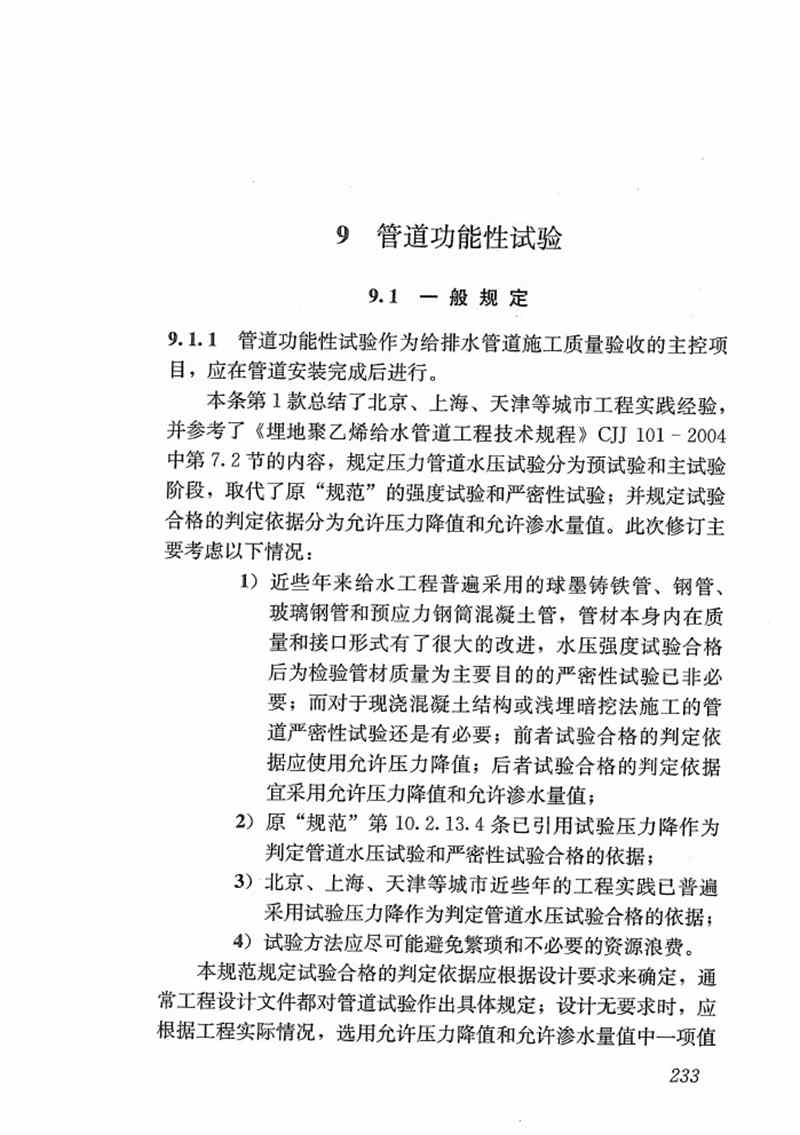 9 管道功能性试验

9.1 一般规定

9.1.1 管道功能性试验作为给排水管道施工质量验收的主控项目，应在管道安装完成后进行。

本条第1款总结了北京、上海、天津等城市工程实践经验，并参考了《埋地聚乙烯给水管道工程技术规程》CJJ 101－2004中第7.2节的内容，规定压力管道水压试验分为预试验和主试验阶段，取代了原“规范”的强度试验和严密性试验；并规定试验合格的判定依据分为允许压力降值和允许渗水量值。此次修订主要考虑以下情况：

1）近些年来给水工程普遍采用的球墨铸铁管、钢管、玻璃钢管和预应力钢筒混凝土管，管材本身内在质量和接口形式有了很大的改进，水压强度试验合格后为检验管材质量为主要目的的严密性试验已非必要；而对于现浇混凝土结构或浅埋暗挖法施工的管道严密性试验还是有必要；前者试验合格的判定依据应使用允许压力降值；后者试验合格的判定依据宜采用允许压力降值和允许渗水量值；

2）原“规范”第10.2.13.4条已引用试验压力降作为判定管道水压试验和严密性试验合格的依据；

3）北京、上海、天津等城市近些年的工程实践已普遍采用试验压力降作为判定管道水压试验合格的依据；

4）试验方法应尽可能避免繁琐和不必要的资源浪费。

本规范规定试验合格的判定依据应根据设计要求来确定，通常工程设计文件都对管道试验作出具体规定；设计无要求时，应根据工程实际情况，选用允许压力降值和允许渗水量值中一项值

233